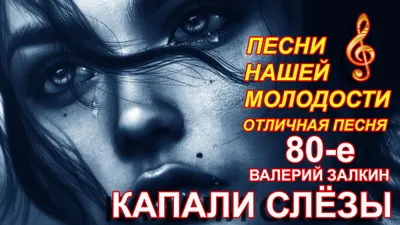 ПЕСНИ НАШЕЙ МОЛОДОСТИ
ОТЛИЧНАЯ ПЕСНЯ
80-е
ВАЛЕРИЙ ЗАЛКИН
КАПАЛИ СЛЁЗЫ